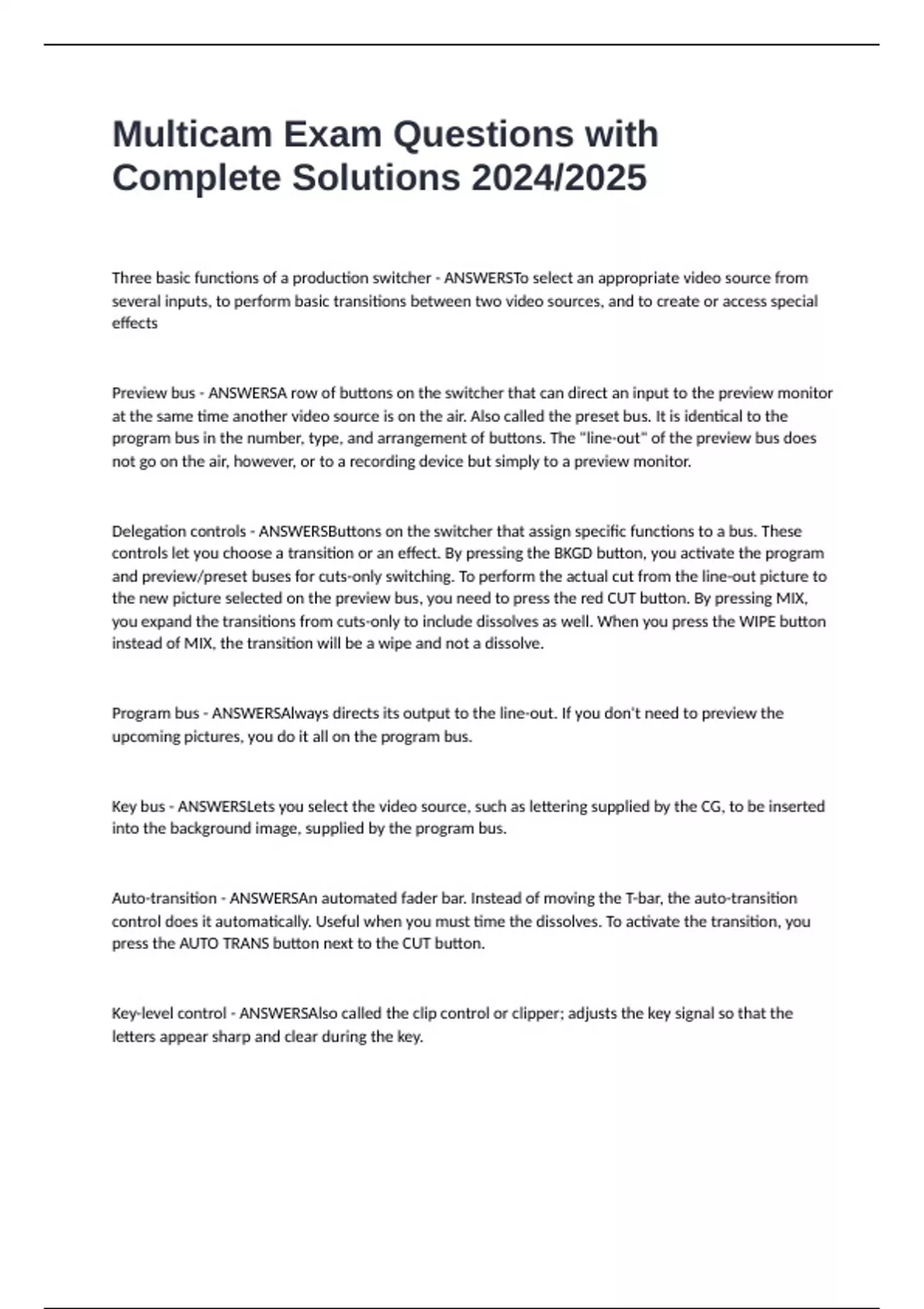 Multicam Exam Questions with Complete Solutions 2024/2025

Three basic functions of a production switcher - ANSWERSTo select an appropriate video source from several inputs, to perform basic transitions between two video sources, and to create or access special effects

Preview bus - ANSWERSA row of buttons on the switcher that can direct an input to the preview monitor at the same time another video source is on the air. Also called the preset bus. It is identical to the program bus in the number, type, and arrangement of buttons. The "line-out" of the preview bus does not go on the air, however, or to a recording device but simply to a preview monitor.

Delegation controls - ANSWERSButtons on the switcher that assign specific functions to a bus. These controls let you choose a transition or an effect. By pressing the BKGD button, you activate the program and preview/preset buses for cuts-only switching. To perform the actual cut from the line-out picture to the new picture selected on the preview bus, you need to press the red CUT button. By pressing MIX, you expand the transitions from cuts-only to include dissolves as well. When you press the WIPE button instead of MIX, the transition will be a wipe and not a dissolve.

Program bus - ANSWERSAlways directs its output to the line-out. If you don't need to preview the upcoming pictures, you do it all on the program bus.

Key bus - ANSWERSLets you select the video source, such as lettering supplied by the CG, to be inserted into the background image, supplied by the program bus.

Auto-transition - ANSWERSAn automated fader bar. Instead of moving the T-bar, the auto-transition control does it automatically. Useful when you must time the dissolves. To activate the transition, you press the AUTO TRANS button next to the CUT button.

Key-level control - ANSWERSAlso called the clip control or clipper; adjusts the key signal so that the letters appear sharp and clear during the key.